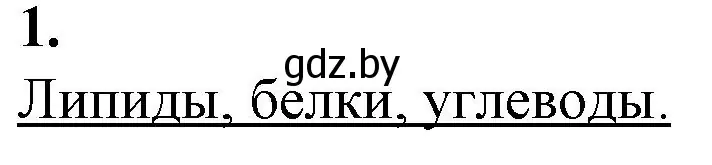 1.
gdz.by
Липиды, белки, углеводы.